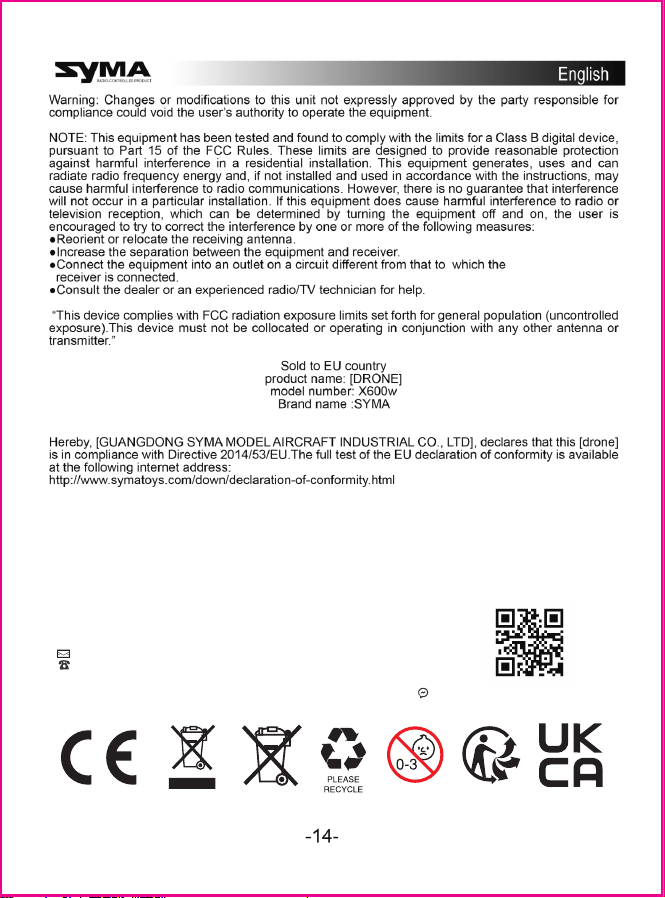 SYMA
RADIO CONTROLLED PRODUCT

English

Warning: Changes or modifications to this unit not expressly approved by the party responsible for compliance could void the user's authority to operate the equipment.

NOTE: This equipment has been tested and found to comply with the limits for a Class B digital device, pursuant to Part 15 of the FCC Rules. These limits are designed to provide reasonable protection against harmful interference in a residential installation. This equipment generates, uses and can radiate radio frequency energy and, if not installed and used in accordance with the instructions, may cause harmful interference to radio communications. However, there is no guarantee that interference will not occur in a particular installation. If this equipment does cause harmful interference to radio or television reception, which can be determined by turning the equipment off and on, the user is encouraged to try to correct the interference by one or more of the following measures:
●Reorient or relocate the receiving antenna.
●Increase the separation between the equipment and receiver.
●Connect the equipment into an outlet on a circuit different from that to which the receiver is connected.
●Consult the dealer or an experienced radio/TV technician for help.

"This device complies with FCC radiation exposure limits set forth for general population (uncontrolled exposure).This device must not be collocated or operating in conjunction with any other antenna or transmitter."

Sold to EU country
product name: [DRONE]
model number: X600w
Brand name :SYMA

Hereby, [GUANGDONG SYMA MODEL AIRCRAFT INDUSTRIAL CO., LTD], declares that this [drone] is in compliance with Directive 2014/53/EU.The full test of the EU declaration of conformity is available at the following internet address:
http://www.symatoys.com/down/declaration-of-conformity.html

CE

PLEASE RECYCLE

0-3

UK CA

-14-